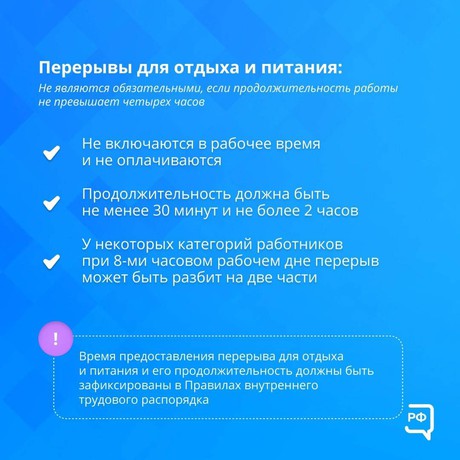 Перерывы для отдыха и питания:
Не являются обязательными, если продолжительность работы не превышает четырех часов

Не включаются в рабочее время и не оплачиваются

Продолжительность должна быть не менее 30 минут и не более 2 часов

У некоторых категорий работников при 8-ми часовом рабочем дне перерыв может быть разбит на две части

!

Время предоставления перерыва для отдыха и питания и его продолжительность должны быть зафиксированы в Правилах внутреннего трудового распорядка

РФ